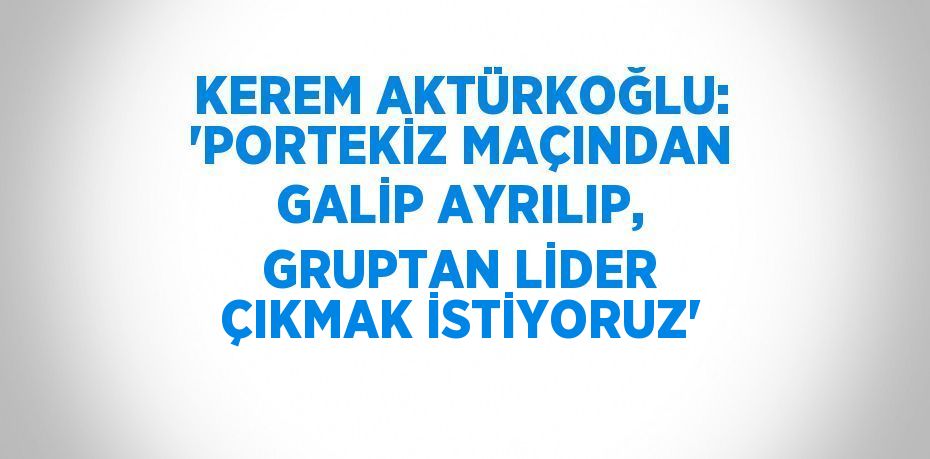 KEREM AKTÜRKOĞLU: 'PORTEKİZ MAÇINDAN GALİP AYRILIP, GRUPTAN LİDER ÇIKMAK İSTİYORUZ'